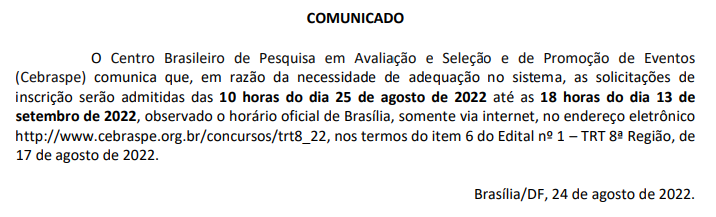 COMUNICADO

O Centro Brasileiro de Pesquisa em Avaliação e Seleção e de Promoção de Eventos (Cebraspe) comunica que, em razão da necessidade de adequação no sistema, as solicitações de inscrição serão admitidas das 10 horas do dia 25 de agosto de 2022 até as 18 horas do dia 13 de setembro de 2022, observado o horário oficial de Brasília, somente via internet, no endereço eletrônico http://www.cebraspe.org.br/concursos/trt8_22, nos termos do item 6 do Edital nº 1 – TRT 8ª Região, de 17 de agosto de 2022.

Brasília/DF, 24 de agosto de 2022.